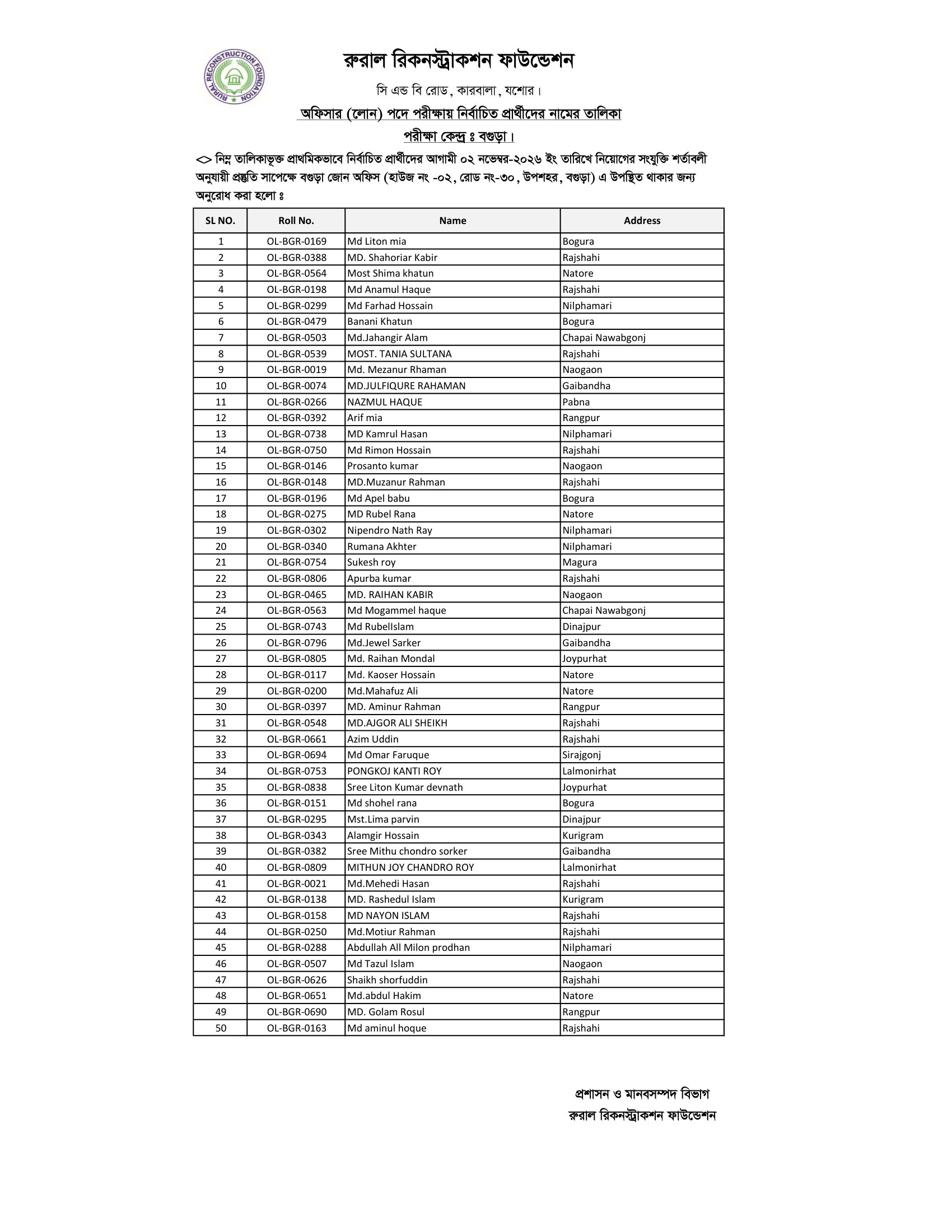 RURAL RECONSTRUCTION FOUNDATION

রুরাল রিকনস্ট্রাকশন ফাউন্ডেশন

সি এন্ড বি রোড, কারবালা, যশোর।

অফিসার (লোন) পদে পরীক্ষায় নির্বাচিত প্রার্থীদের নামের তালিকা

পরীক্ষা কেন্দ্র ঃ বগুড়া।

<> নিম্ন তালিকাভূক্ত প্রাথমিকভাবে নির্বাচিত প্রার্থীদের আগামী ০২ নভেম্বর-২০২৬ ইং তারিখে নিয়োগের সংযুক্তি শর্তাবলী অনুযায়ী প্রস্তুতি সাপেক্ষে বগুড়া জোন অফিস (হাউজ নং -০২, রোড নং-৩০, উপশহর, বগুড়া) এ উপস্থিত থাকার জন্য অনুরোধ করা হলো ঃ

| SL NO. | Roll No. | Name | Address |
|---|---|---|---|
| 1 | OL-BGR-0169 | Md Liton mia | Bogura |
| 2 | OL-BGR-0388 | MD. Shahoriar Kabir | Rajshahi |
| 3 | OL-BGR-0564 | Most Shima khatun | Natore |
| 4 | OL-BGR-0198 | Md Anamul Haque | Rajshahi |
| 5 | OL-BGR-0299 | Md Farhad Hossain | Nilphamari |
| 6 | OL-BGR-0479 | Banani Khatun | Bogura |
| 7 | OL-BGR-0503 | Md.Jahangir Alam | Chapai Nawabgonj |
| 8 | OL-BGR-0539 | MOST. TANIA SULTANA | Rajshahi |
| 9 | OL-BGR-0019 | Md. Mezanur Rhaman | Naogaon |
| 10 | OL-BGR-0074 | MD.JULFIQURE RAHAMAN | Gaibandha |
| 11 | OL-BGR-0266 | NAZMUL HAQUE | Pabna |
| 12 | OL-BGR-0392 | Arif mia | Rangpur |
| 13 | OL-BGR-0738 | MD Kamrul Hasan | Nilphamari |
| 14 | OL-BGR-0750 | Md Rimon Hossain | Rajshahi |
| 15 | OL-BGR-0146 | Prosanto kumar | Naogaon |
| 16 | OL-BGR-0148 | MD.Muzanur Rahman | Rajshahi |
| 17 | OL-BGR-0196 | Md Apel babu | Bogura |
| 18 | OL-BGR-0275 | MD Rubel Rana | Natore |
| 19 | OL-BGR-0302 | Nipendro Nath Ray | Nilphamari |
| 20 | OL-BGR-0340 | Rumana Akhter | Nilphamari |
| 21 | OL-BGR-0754 | Sukesh roy | Magura |
| 22 | OL-BGR-0806 | Apurba kumar | Rajshahi |
| 23 | OL-BGR-0465 | MD. RAIHAN KABIR | Naogaon |
| 24 | OL-BGR-0563 | Md Mogammel haque | Chapai Nawabgonj |
| 25 | OL-BGR-0743 | Md RubelIslam | Dinajpur |
| 26 | OL-BGR-0796 | Md.Jewel Sarker | Gaibandha |
| 27 | OL-BGR-0805 | Md. Raihan Mondal | Joypurhat |
| 28 | OL-BGR-0117 | Md. Kaoser Hossain | Natore |
| 29 | OL-BGR-0200 | Md.Mahafuz Ali | Natore |
| 30 | OL-BGR-0397 | MD. Aminur Rahman | Rangpur |
| 31 | OL-BGR-0548 | MD.AJGOR ALI SHEIKH | Rajshahi |
| 32 | OL-BGR-0661 | Azim Uddin | Rajshahi |
| 33 | OL-BGR-0694 | Md Omar Faruque | Sirajgonj |
| 34 | OL-BGR-0753 | PONGKOJ KANTI ROY | Lalmonirhat |
| 35 | OL-BGR-0838 | Sree Liton Kumar devnath | Joypurhat |
| 36 | OL-BGR-0151 | Md shohel rana | Bogura |
| 37 | OL-BGR-0295 | Mst.Lima parvin | Dinajpur |
| 38 | OL-BGR-0343 | Alamgir Hossain | Kurigram |
| 39 | OL-BGR-0382 | Sree Mithu chondro sorker | Gaibandha |
| 40 | OL-BGR-0809 | MITHUN JOY CHANDRO ROY | Lalmonirhat |
| 41 | OL-BGR-0021 | Md.Mehedi Hasan | Rajshahi |
| 42 | OL-BGR-0138 | MD. Rashedul Islam | Kurigram |
| 43 | OL-BGR-0158 | MD NAYON ISLAM | Rajshahi |
| 44 | OL-BGR-0250 | Md.Motiur Rahman | Rajshahi |
| 45 | OL-BGR-0288 | Abdullah All Milon prodhan | Nilphamari |
| 46 | OL-BGR-0507 | Md Tazul Islam | Naogaon |
| 47 | OL-BGR-0626 | Shaikh shorfuddin | Rajshahi |
| 48 | OL-BGR-0651 | Md.abdul Hakim | Natore |
| 49 | OL-BGR-0690 | MD. Golam Rosul | Rangpur |
| 50 | OL-BGR-0163 | Md aminul hoque | Rajshahi |

প্রশাসন ও মানবসম্পদ বিভাগ
রুরাল রিকনস্ট্রাকশন ফাউন্ডেশন